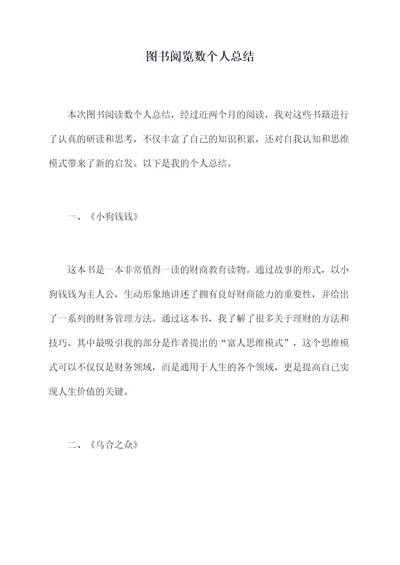 图书阅览数个人总结

本次图书阅读数个人总结，经过近两个月的阅读，我对这些书籍进行了认真的研读和思考，不仅丰富了自己的知识积累，还对自我认知和思维模式带来了新的启发。以下是我的个人总结。

一、《小狗钱钱》

这本书是一本非常值得一读的财商教育读物。通过故事的形式，以小狗钱钱为主人公，生动形象地讲述了拥有良好财商能力的重要性，并给出了一系列的财务管理方法。通过这本书，我了解了很多关于理财的方法和技巧。其中最吸引我的部分是作者提出的“富人思维模式”，这个思维模式可以不仅仅是财务领域，而是通用于人生的各个领域，更是提高自己实现人生价值的关键。

二、《乌合之众》